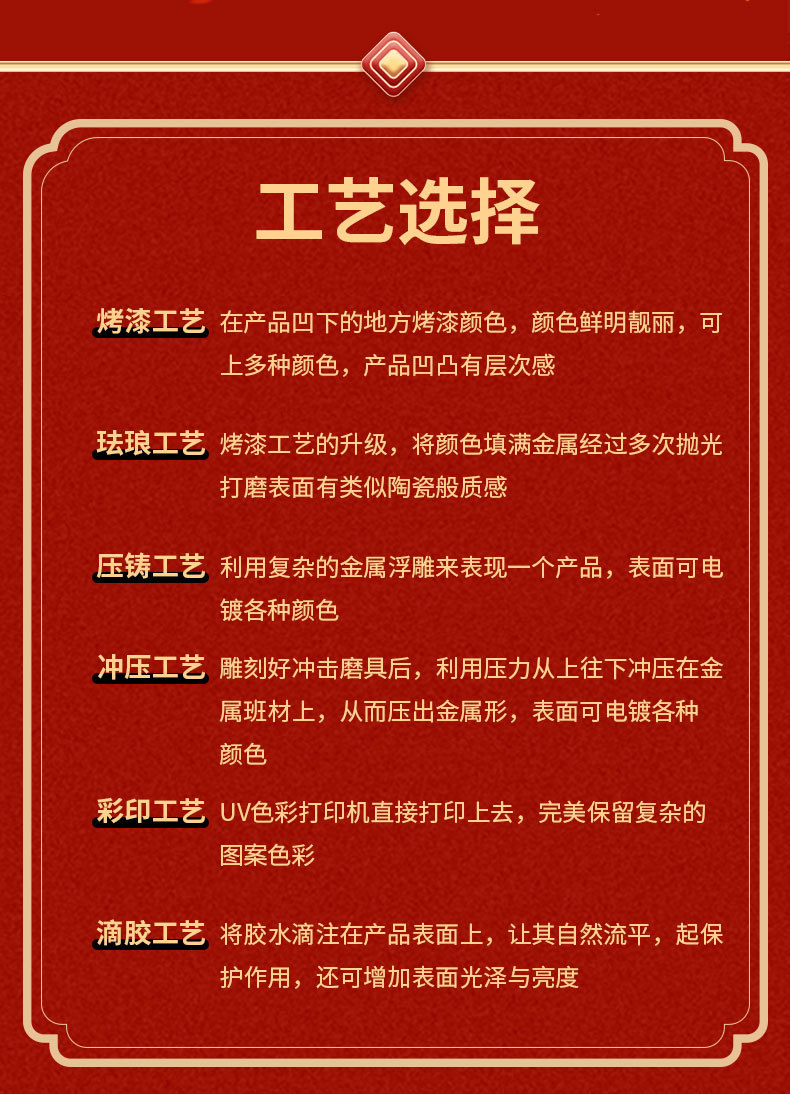 工艺选择

烤漆工艺 在产品凹下的地方烤漆颜色，颜色鲜明靓丽，可上多种颜色，产品凹凸有层次感

珐琅工艺 烤漆工艺的升级，将颜色填满金属经过多次抛光打磨表面有类似陶瓷般质感

压铸工艺 利用复杂的金属浮雕来表现一个产品，表面可电镀各种颜色

冲压工艺 雕刻好冲击磨具后，利用压力从上往下冲压在金属班材上，从而压出金属形，表面可电镀各种颜色

彩印工艺 UV色彩打印机直接打印上去，完美保留复杂的图案色彩

滴胶工艺 将胶水滴注在产品表面上，让其自然流平，起保护作用，还可增加表面光泽与亮度